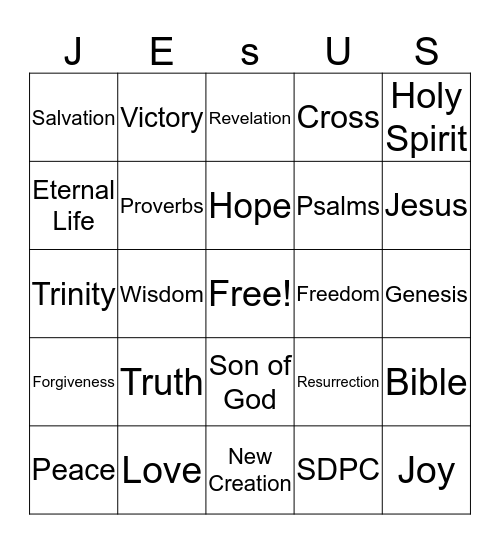 | J | E | s | U | S |
|---|---|---|---|---|
| Salvation | Victory | Revelation | Cross | Holy Spirit |
| Eternal Life | Proverbs | Hope | Psalms | Jesus |
| Trinity | Wisdom | Free! | Freedom | Genesis |
| Forgiveness | Truth | Son of God | Resurrection | Bible |
| Peace | Love | New Creation | SDPC | Joy |